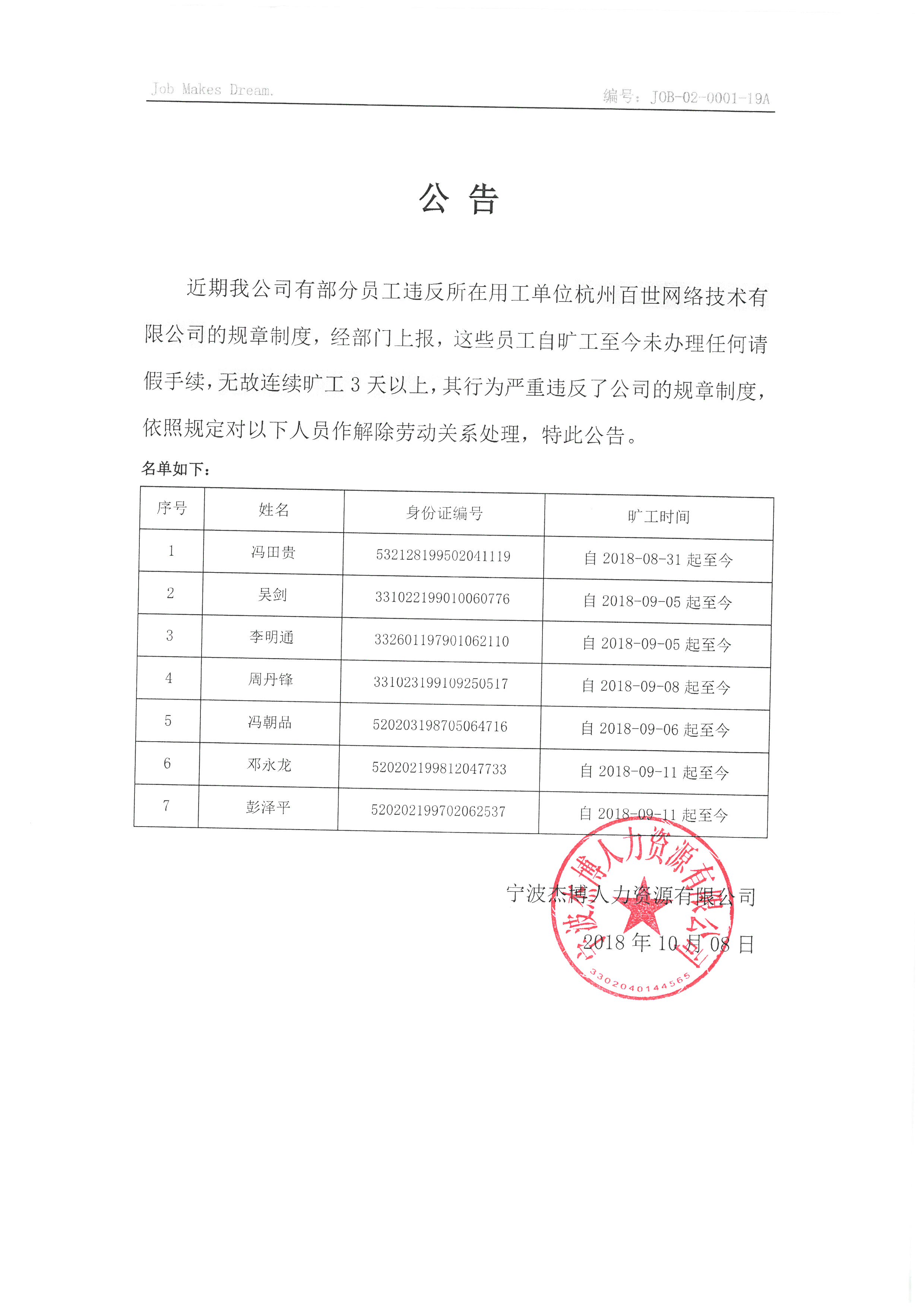 Job Makes Dream.

编号：JOB-02-0001-19A

公 告

近期我公司有部分员工违反所在用工单位杭州百世网络技术有限公司的规章制度，经部门上报，这些员工自旷工至今未办理任何请假手续，无故连续旷工 3 天以上，其行为严重违反了公司的规章制度，依照规定对以下人员作解除劳动关系处理，特此公告。

名单如下：

| 序号 | 姓名 | 身份证编号 | 旷工时间 |
|---|---|---|---|
| 1 | 冯田贵 | 532128199502041119 | 自 2018-08-31 起至今 |
| 2 | 吴剑 | 331022199010060776 | 自 2018-09-05 起至今 |
| 3 | 李明通 | 332601197901062110 | 自 2018-09-05 起至今 |
| 4 | 周丹锋 | 331023199109250517 | 自 2018-09-08 起至今 |
| 5 | 冯朝品 | 520203198705064716 | 自 2018-09-06 起至今 |
| 6 | 邓永龙 | 520202199812047733 | 自 2018-09-11 起至今 |
| 7 | 彭泽平 | 520202199702062537 | 自 2018-09-11 起至今 |

宁波杰博人力资源有限公司

2018 年 10 月 08 日

宁波杰博人力资源有限公司

3302040144565